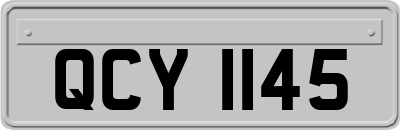 QCY 1145